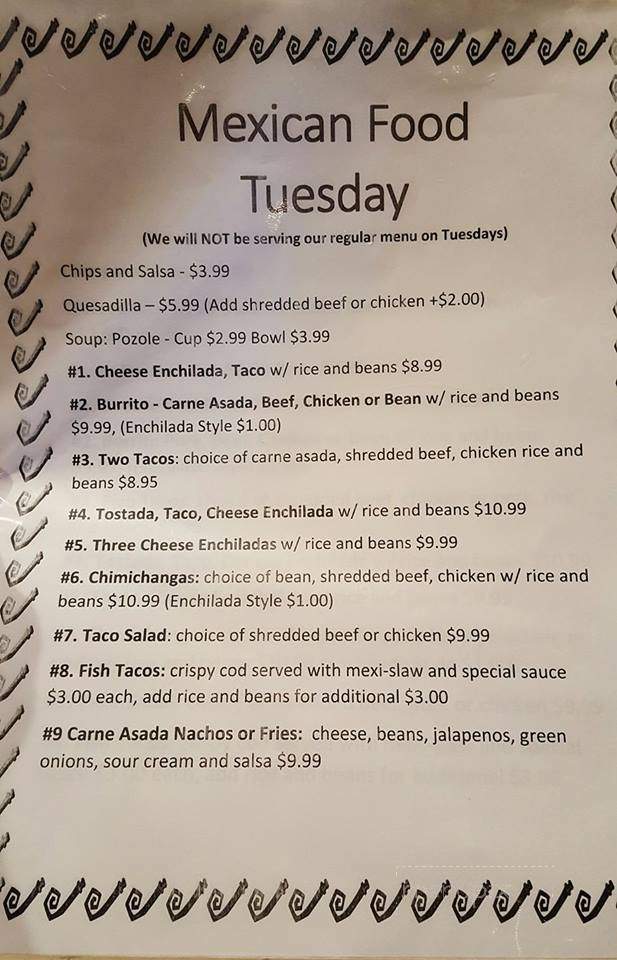 Mexican Food Tuesday

(We will NOT be serving our regular menu on Tuesdays)

Chips and Salsa - $3.99

Quesadilla – $5.99 (Add shredded beef or chicken +$2.00)

Soup: Pozole - Cup $2.99 Bowl $3.99

#1. Cheese Enchilada, Taco w/ rice and beans $8.99

#2. Burrito - Carne Asada, Beef, Chicken or Bean w/ rice and beans $9.99, (Enchilada Style $1.00)

#3. Two Tacos: choice of carne asada, shredded beef, chicken rice and beans $8.95

#4. Tostada, Taco, Cheese Enchilada w/ rice and beans $10.99

#5. Three Cheese Enchiladas w/ rice and beans $9.99

#6. Chimichangas: choice of bean, shredded beef, chicken w/ rice and beans $10.99 (Enchilada Style $1.00)

#7. Taco Salad: choice of shredded beef or chicken $9.99

#8. Fish Tacos: crispy cod served with mexi-slaw and special sauce $3.00 each, add rice and beans for additional $3.00

#9 Carne Asada Nachos or Fries: cheese, beans, jalapenos, green onions, sour cream and salsa $9.99